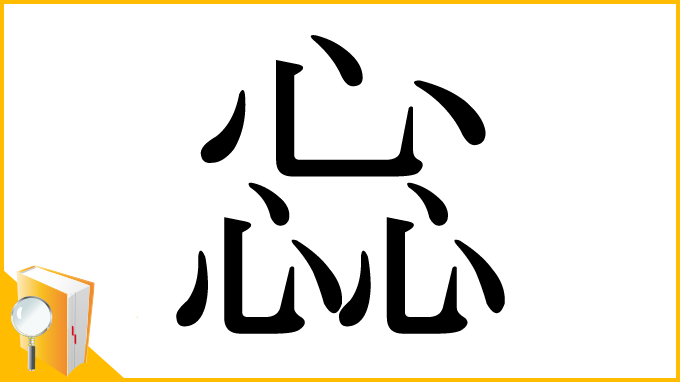 惢